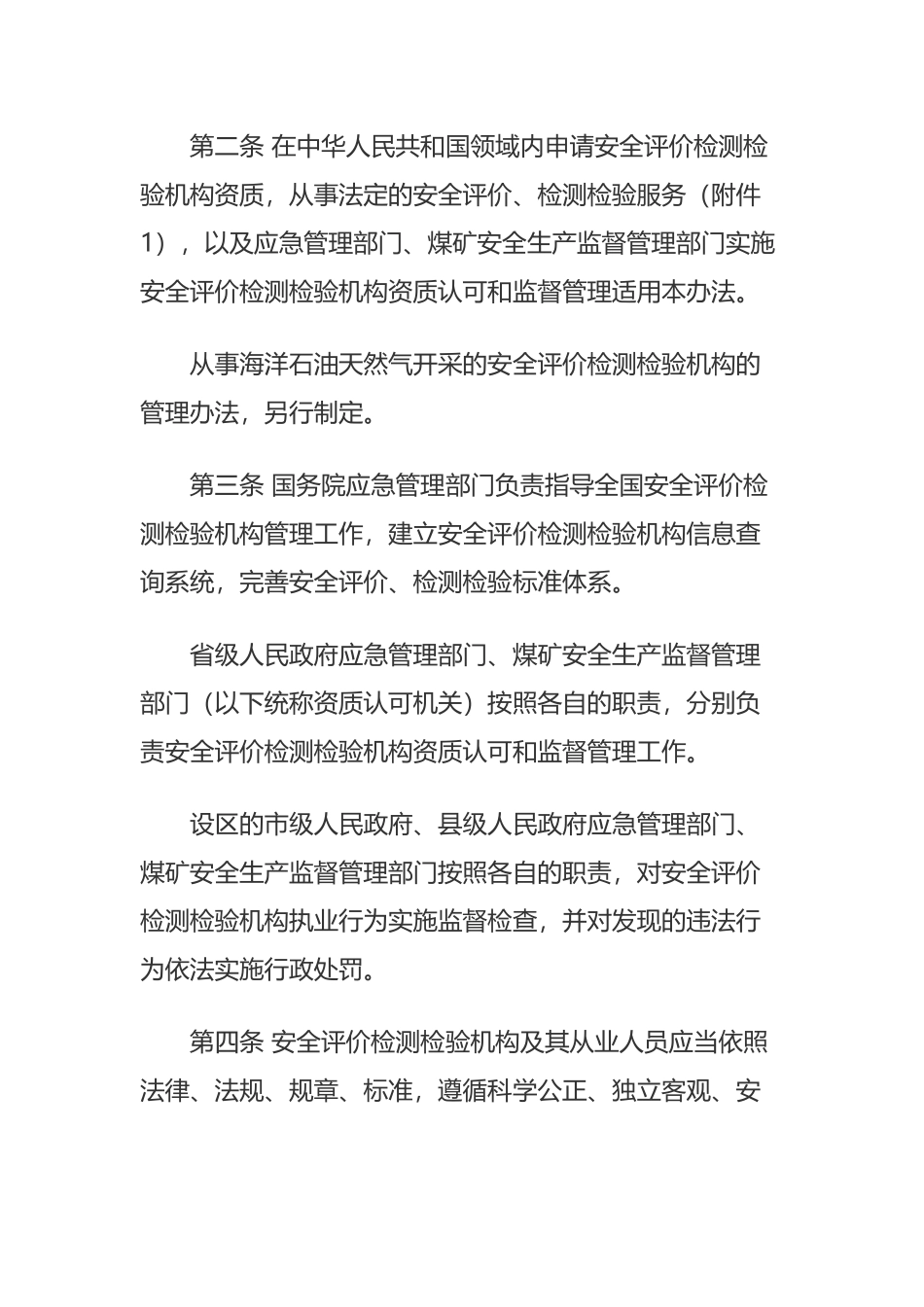 第二条 在中华人民共和国领域内申请安全评价检测检验机构资质，从事法定的安全评价、检测检验服务（附件1），以及应急管理部门、煤矿安全生产监督管理部门实施安全评价检测检验机构资质认可和监督管理适用本办法。

从事海洋石油天然气开采的安全评价检测检验机构的管理办法，另行制定。

第三条 国务院应急管理部门负责指导全国安全评价检测检验机构管理工作，建立安全评价检测检验机构信息查询系统，完善安全评价、检测检验标准体系。

省级人民政府应急管理部门、煤矿安全生产监督管理部门（以下统称资质认可机关）按照各自的职责，分别负责安全评价检测检验机构资质认可和监督管理工作。

设区的市级人民政府、县级人民政府应急管理部门、煤矿安全生产监督管理部门按照各自的职责，对安全评价检测检验机构执业行为实施监督检查，并对发现的违法行为依法实施行政处罚。

第四条 安全评价检测检验机构及其从业人员应当依照法律、法规、规章、标准，遵循科学公正、独立客观、安